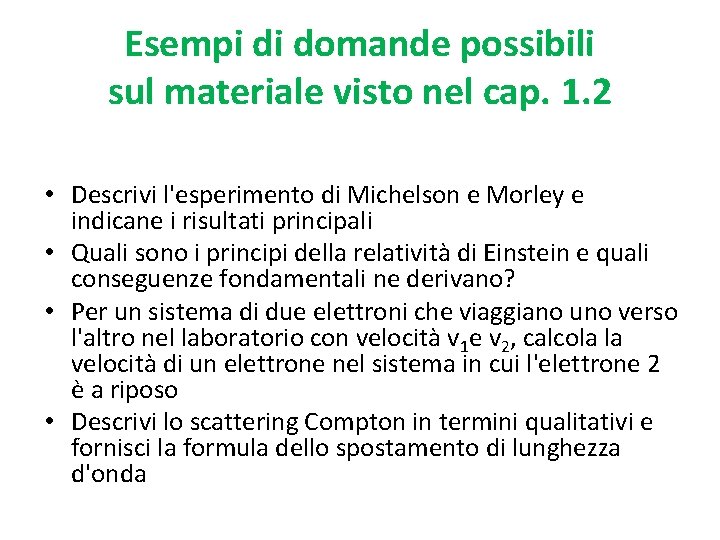 Esempi di domande possibili
sul materiale visto nel cap. 1.2

• Descrivi l'esperimento di Michelson e Morley e indicane i risultati principali
• Quali sono i principi della relatività di Einstein e quali conseguenze fondamentali ne derivano?
• Per un sistema di due elettroni che viaggiano uno verso l'altro nel laboratorio con velocità $v_1$e $v_2$, calcola la velocità di un elettrone nel sistema in cui l'elettrone 2 è a riposo
• Descrivi lo scattering Compton in termini qualitativi e fornisci la formula dello spostamento di lunghezza d'onda